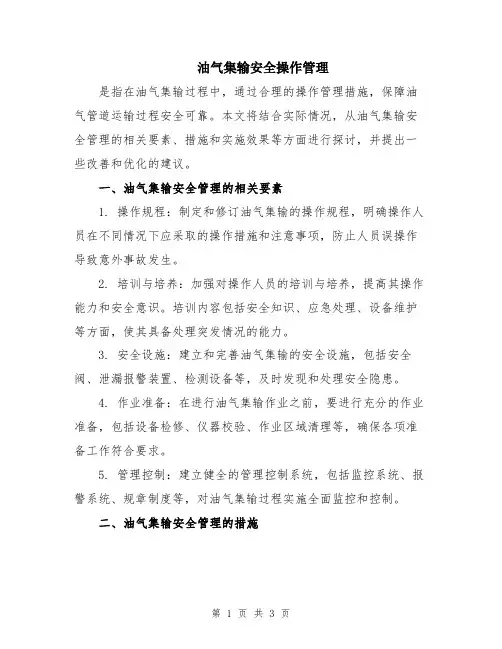 油气集输安全操作管理

是指在油气集输过程中，通过合理的操作管理措施，保障油气管道运输过程安全可靠。本文将结合实际情况，从油气集输安全管理的相关要素、措施和实施效果等方面进行探讨，并提出一些改善和优化的建议。

一、油气集输安全管理的相关要素

1. 操作规程：制定和修订油气集输的操作规程，明确操作人员在不同情况下应采取的操作措施和注意事项，防止人员误操作导致意外事故发生。

2. 培训与培养：加强对操作人员的培训与培养，提高其操作能力和安全意识。培训内容包括安全知识、应急处理、设备维护等方面，使其具备处理突发情况的能力。

3. 安全设施：建立和完善油气集输的安全设施，包括安全阀、泄漏报警装置、检测设备等，及时发现和处理安全隐患。

4. 作业准备：在进行油气集输作业之前，要进行充分的作业准备，包括设备检修、仪器校验、作业区域清理等，确保各项准备工作符合要求。

5. 管理控制：建立健全的管理控制系统，包括监控系统、报警系统、规章制度等，对油气集输过程实施全面监控和控制。

二、油气集输安全管理的措施

第 1 页 共 3 页